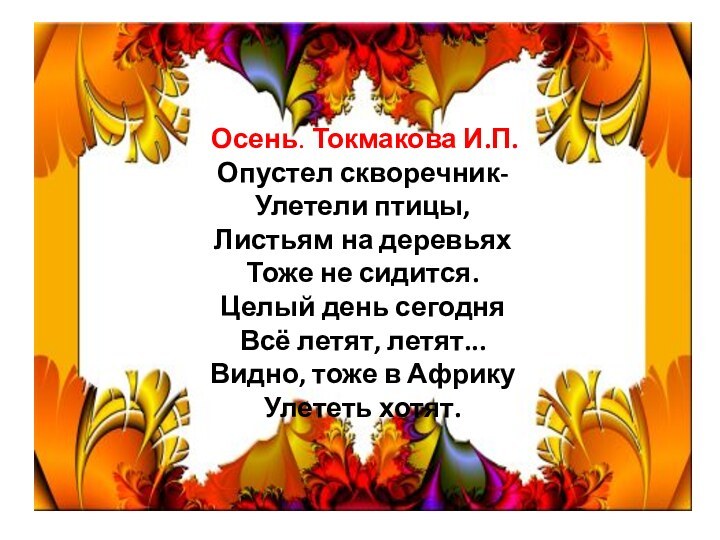 Осень. Токмакова И.П.
Опустел скворечник-
Улетели птицы,
Листьям на деревьях
Тоже не сидится.
Целый день сегодня
Всё летят, летят...
Видно, тоже в Африку
Улететь хотят.